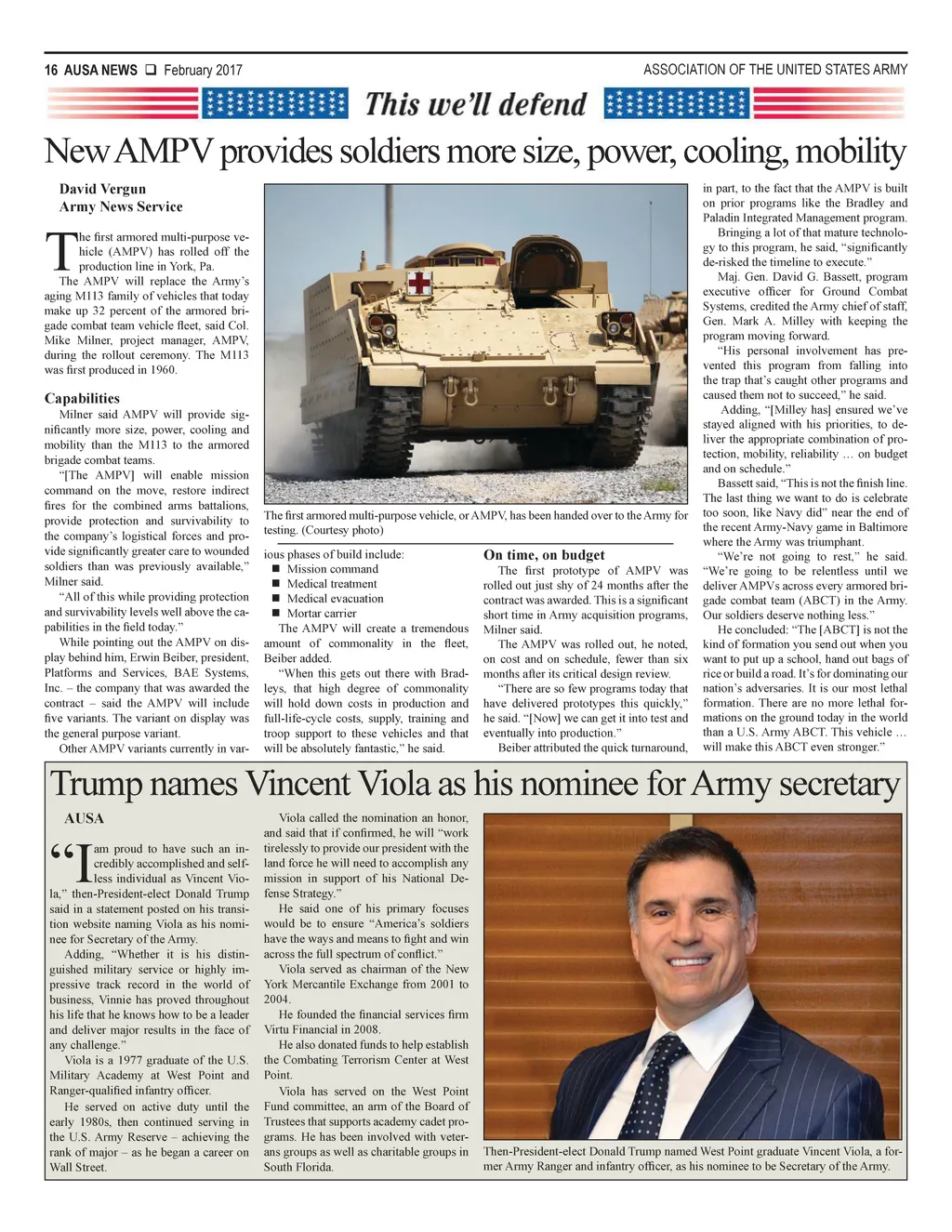 16 AUSA NEWS ❑ February 2017

ASSOCIATION OF THE UNITED STATES ARMY

This we'll defend

New AMPV provides soldiers more size, power, cooling, mobility

David Vergun
Army News Service

The first armored multi-purpose vehicle (AMPV) has rolled off the production line in York, Pa.

The AMPV will replace the Army's aging M113 family of vehicles that today make up 32 percent of the armored brigade combat team vehicle fleet, said Col. Mike Milner, project manager, AMPV, during the rollout ceremony. The M113 was first produced in 1960.

Capabilities

Milner said AMPV will provide significantly more size, power, cooling and mobility than the M113 to the armored brigade combat teams.

"[The AMPV] will enable mission command on the move, restore indirect fires for the combined arms battalions, provide protection and survivability to the company's logistical forces and provide significantly greater care to wounded soldiers than was previously available," Milner said.

"All of this while providing protection and survivability levels well above the capabilities in the field today."

While pointing out the AMPV on display behind him, Erwin Beiber, president, Platforms and Services, BAE Systems, Inc. – the company that was awarded the contract – said the AMPV will include five variants. The variant on display was the general purpose variant.

Other AMPV variants currently in various phases of build include:
■ Mission command
■ Medical treatment
■ Medical evacuation
■ Mortar carrier

The AMPV will create a tremendous amount of commonality in the fleet, Beiber added.

"When this gets out there with Bradleys, that high degree of commonality will hold down costs in production and full-life-cycle costs, supply, training and troop support to these vehicles and that will be absolutely fantastic," he said.

The first armored multi-purpose vehicle, or AMPV, has been handed over to the Army for testing. (Courtesy photo)

On time, on budget

The first prototype of AMPV was rolled out just shy of 24 months after the contract was awarded. This is a significant short time in Army acquisition programs, Milner said.

The AMPV was rolled out, he noted, on cost and on schedule, fewer than six months after its critical design review.

"There are so few programs today that have delivered prototypes this quickly," he said. "[Now] we can get it into test and eventually into production."

Beiber attributed the quick turnaround, in part, to the fact that the AMPV is built on prior programs like the Bradley and Paladin Integrated Management program.

Bringing a lot of that mature technology to this program, he said, "significantly de-risked the timeline to execute."

Maj. Gen. David G. Bassett, program executive officer for Ground Combat Systems, credited the Army chief of staff, Gen. Mark A. Milley with keeping the program moving forward.

"His personal involvement has prevented this program from falling into the trap that's caught other programs and caused them not to succeed," he said.

Adding, "[Milley has] ensured we've stayed aligned with his priorities, to deliver the appropriate combination of protection, mobility, reliability … on budget and on schedule."

Bassett said, "This is not the finish line. The last thing we want to do is celebrate too soon, like Navy did" near the end of the recent Army-Navy game in Baltimore where the Army was triumphant.

"We're not going to rest," he said. "We're going to be relentless until we deliver AMPVs across every armored brigade combat team (ABCT) in the Army. Our soldiers deserve nothing less."

He concluded: "The [ABCT] is not the kind of formation you send out when you want to put up a school, hand out bags of rice or build a road. It's for dominating our nation's adversaries. It is our most lethal formation. There are no more lethal formations on the ground today in the world than a U.S. Army ABCT. This vehicle … will make this ABCT even stronger."

Trump names Vincent Viola as his nominee for Army secretary

AUSA

"I am proud to have such an incredibly accomplished and selfless individual as Vincent Viola," then-President-elect Donald Trump said in a statement posted on his transition website naming Viola as his nominee for Secretary of the Army.

Adding, "Whether it is his distinguished military service or highly impressive track record in the world of business, Vinnie has proved throughout his life that he knows how to be a leader and deliver major results in the face of any challenge."

Viola is a 1977 graduate of the U.S. Military Academy at West Point and Ranger-qualified infantry officer.

He served on active duty until the early 1980s, then continued serving in the U.S. Army Reserve – achieving the rank of major – as he began a career on Wall Street.

Viola called the nomination an honor, and said that if confirmed, he will "work tirelessly to provide our president with the land force he will need to accomplish any mission in support of his National Defense Strategy."

He said one of his primary focuses would be to ensure "America's soldiers have the ways and means to fight and win across the full spectrum of conflict."

Viola served as chairman of the New York Mercantile Exchange from 2001 to 2004.

He founded the financial services firm Virtu Financial in 2008.

He also donated funds to help establish the Combating Terrorism Center at West Point.

Viola has served on the West Point Fund committee, an arm of the Board of Trustees that supports academy cadet programs. He has been involved with veterans groups as well as charitable groups in South Florida.

Then-President-elect Donald Trump named West Point graduate Vincent Viola, a former Army Ranger and infantry officer, as his nominee to be Secretary of the Army.